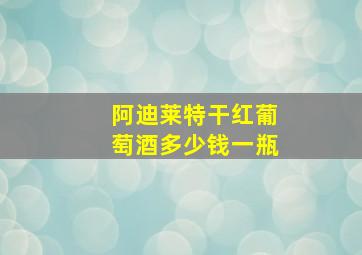 阿迪莱特干红葡萄酒多少钱一瓶